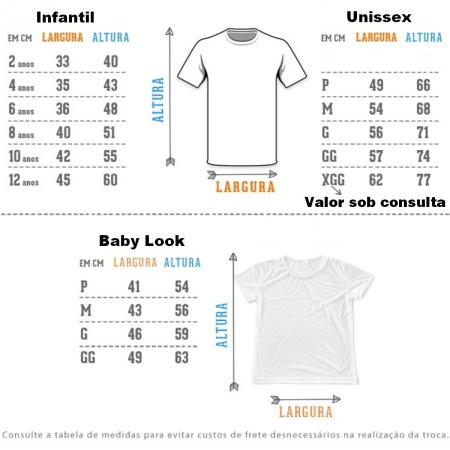 Infantil

| EM CM | LARGURA | ALTURA |
|---|---|---|
| 2 anos | 33 | 40 |
| 4 anos | 35 | 43 |
| 6 anos | 36 | 48 |
| 8 anos | 40 | 51 |
| 10 anos | 42 | 55 |
| 12 anos | 45 | 60 |

ALTURA

LARGURA

Unissex

| EM CM | LARGURA | ALTURA |
|---|---|---|
| P | 49 | 66 |
| M | 54 | 68 |
| G | 56 | 71 |
| GG | 57 | 74 |
| XGG | 62 | 77 |

Valor sob consulta

Baby Look

| EM CM | LARGURA | ALTURA |
|---|---|---|
| P | 41 | 54 |
| M | 43 | 56 |
| G | 46 | 59 |
| GG | 49 | 63 |

ALTURA

LARGURA

Consulte a tabela de medidas para evitar custos de frete desnecessários na realização da troca.